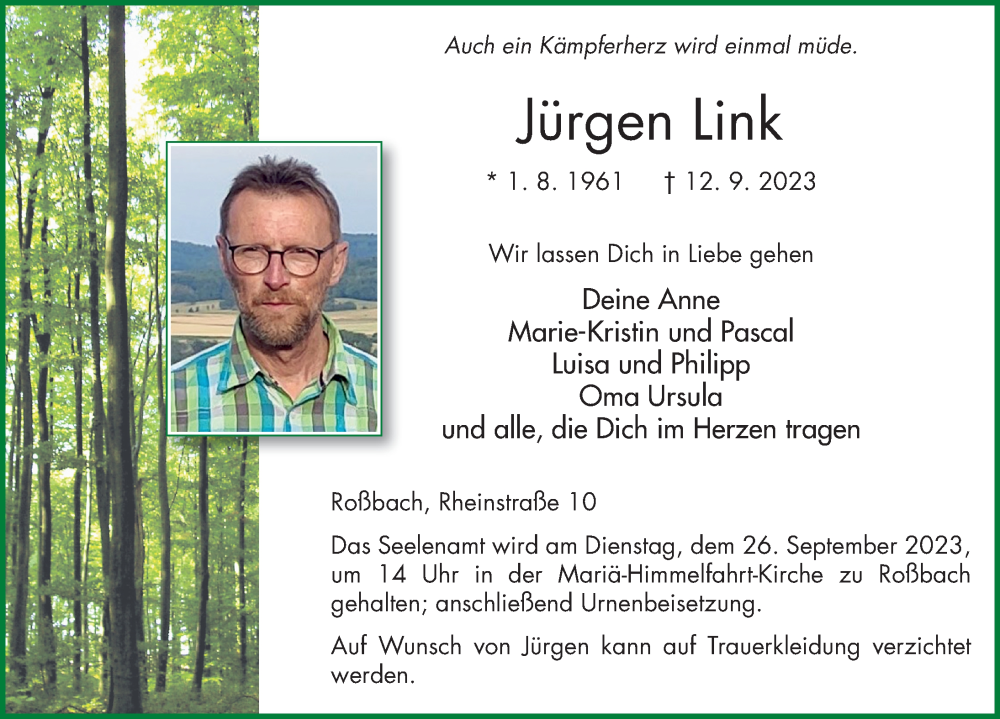 Auch ein Kämpferherz wird einmal müde.

Jürgen Link

* 1. 8. 1961 † 12. 9. 2023

Wir lassen Dich in Liebe gehen

Deine Anne
Marie-Kristin und Pascal
Luisa und Philipp
Oma Ursula
und alle, die Dich im Herzen tragen

Roßbach, Rheinstraße 10

Das Seelenamt wird am Dienstag, dem 26. September 2023, um 14 Uhr in der Mariä-Himmelfahrt-Kirche zu Roßbach gehalten; anschließend Urnenbeisetzung.

Auf Wunsch von Jürgen kann auf Trauerkleidung verzichtet werden.